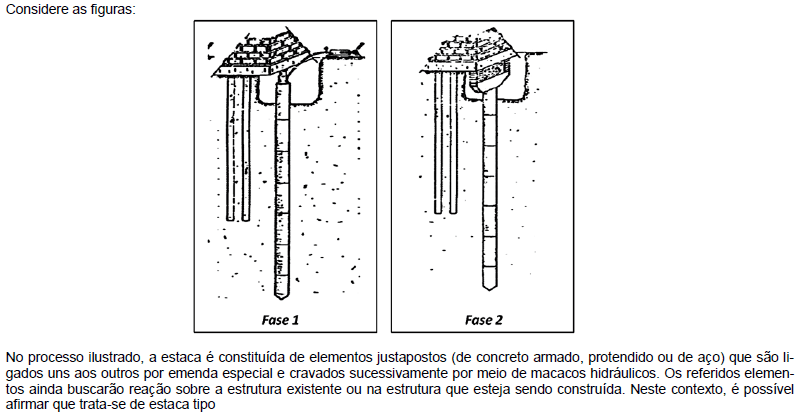 Considere as figuras:

Fase 1

Fase 2

No processo ilustrado, a estaca é constituída de elementos justapostos (de concreto armado, protendido ou de aço) que são ligados uns aos outros por emenda especial e cravados sucessivamente por meio de macacos hidráulicos. Os referidos elementos ainda buscarão reação sobre a estrutura existente ou na estrutura que esteja sendo construída. Neste contexto, é possível afirmar que trata-se de estaca tipo